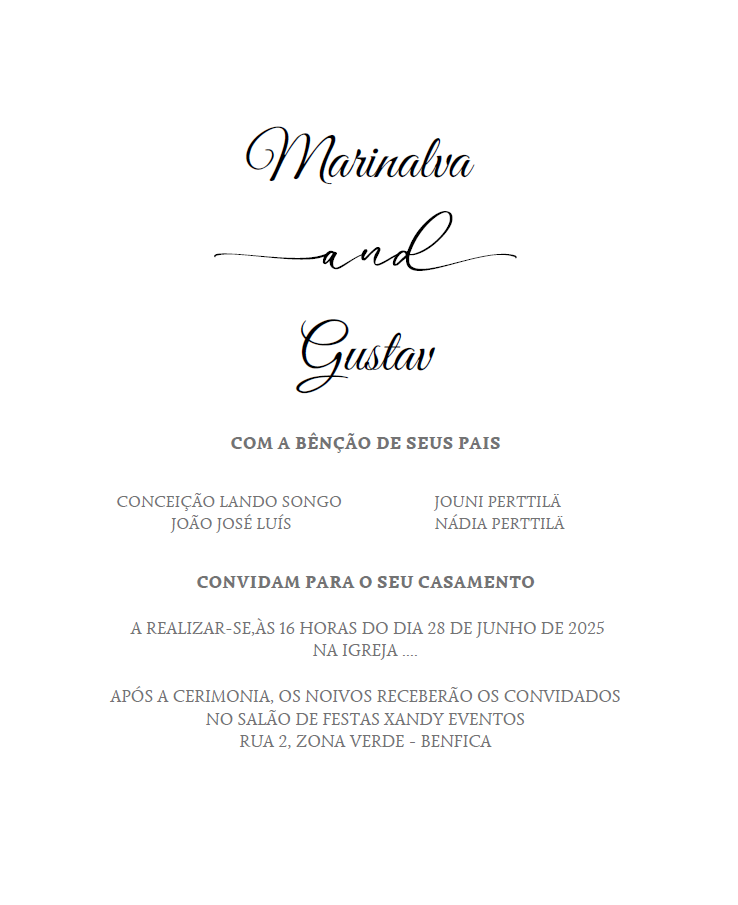 Marinalva

and

Gustav

COM A BÊNÇÃO DE SEUS PAIS

CONCEIÇÃO LANDO SONGO
JOÃO JOSÉ LUÍS

JOUNI PERTTILÄ
NÁDIA PERTTILÄ

CONVIDAM PARA O SEU CASAMENTO

A REALIZAR-SE,ÀS 16 HORAS DO DIA 28 DE JUNHO DE 2025
NA IGREJA ....

APÓS A CERIMONIA, OS NOIVOS RECEBERÃO OS CONVIDADOS
NO SALÃO DE FESTAS XANDY EVENTOS
RUA 2, ZONA VERDE - BENFICA